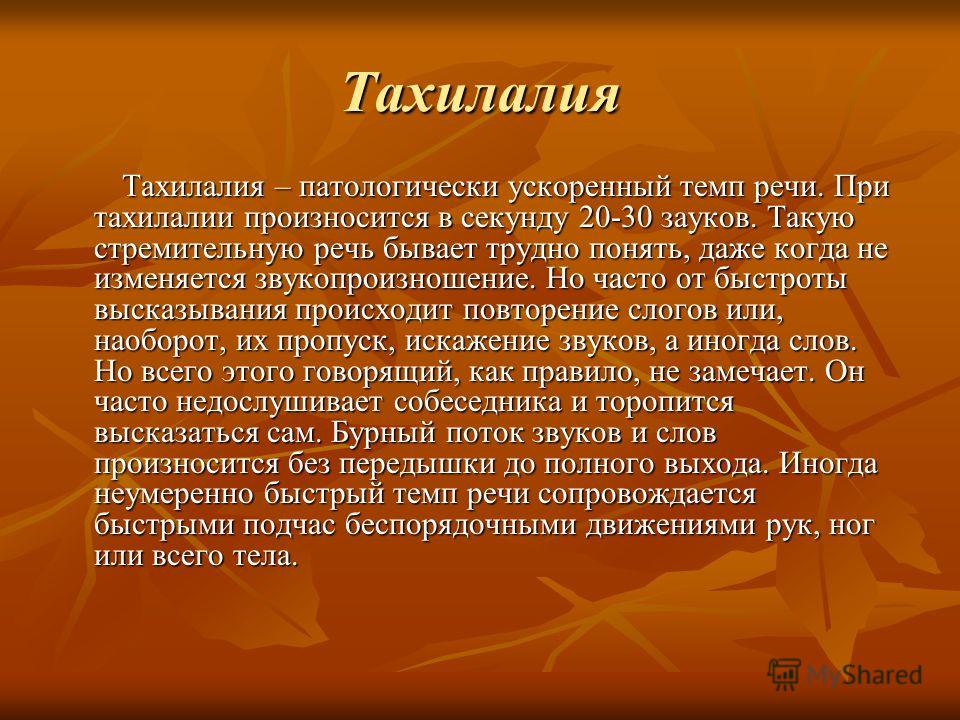 Тахилалия

Тахилалия – патологически ускоренный темп речи. При тахилалии произносится в секунду 20-30 зауков. Такую стремительную речь бывает трудно понять, даже когда не изменяется звукопроизношение. Но часто от быстроты высказывания происходит повторение слогов или, наоборот, их пропуск, искажение звуков, а иногда слов. Но всего этого говорящий, как правило, не замечает. Он часто недослушивает собеседника и торопится высказаться сам. Бурный поток звуков и слов произносится без передышки до полного выхода. Иногда неумеренно быстрый темп речи сопровождается быстрыми подчас беспорядочными движениями рук, ног или всего тела.

MyShared